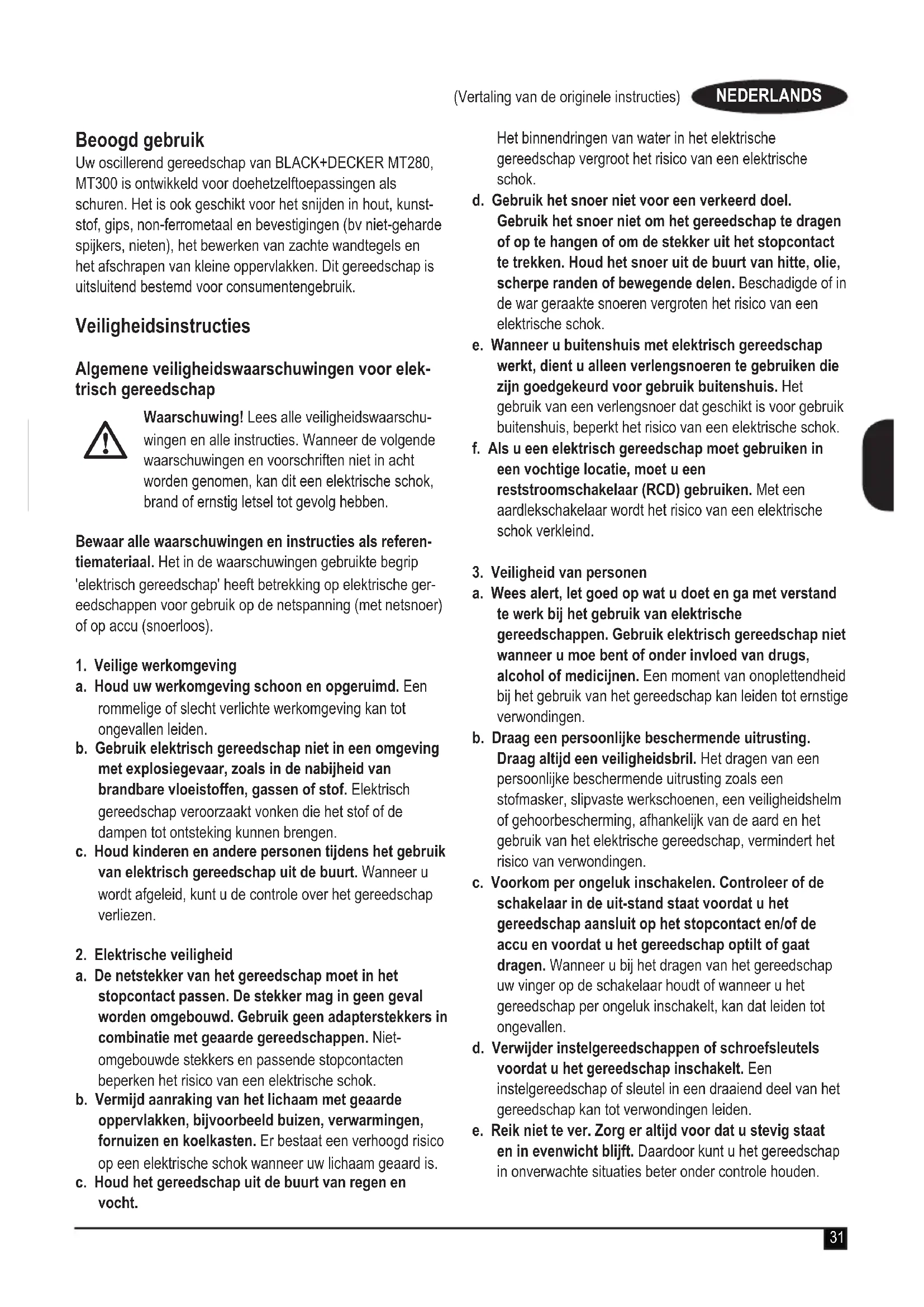 (Vertaling van de originele instructies) NEDERLANDS

Beoogd gebruik
Uw oscillerend gereedschap van BLACK+DECKER MT280, MT300 is ontwikkeld voor doehetzelftoepassingen als schuren. Het is ook geschikt voor het snijden in hout, kunststof, gips, non-ferrometaal en bevestigingen (bv niet-geharde spijkers, nieten), het bewerken van zachte wandtegels en het afschrapen van kleine oppervlakken. Dit gereedschap is uitsluitend bestemd voor consumentengebruik.

Veiligheidsinstructies

Algemene veiligheidswaarschuwingen voor elektrisch gereedschap

Waarschuwing! Lees alle veiligheidswaarschuwingen en alle instructies. Wanneer de volgende waarschuwingen en voorschriften niet in acht worden genomen, kan dit een elektrische schok, brand of ernstig letsel tot gevolg hebben.

Bewaar alle waarschuwingen en instructies als referentiemateriaal. Het in de waarschuwingen gebruikte begrip 'elektrisch gereedschap' heeft betrekking op elektrische gereedschappen voor gebruik op de netspanning (met netsnoer) of op accu (snoerloos).

1. Veilige werkomgeving
a. Houd uw werkomgeving schoon en opgeruimd. Een rommelige of slecht verlichte werkomgeving kan tot ongevallen leiden.
b. Gebruik elektrisch gereedschap niet in een omgeving met explosiegevaar, zoals in de nabijheid van brandbare vloeistoffen, gassen of stof. Elektrisch gereedschap veroorzaakt vonken die het stof of de dampen tot ontsteking kunnen brengen.
c. Houd kinderen en andere personen tijdens het gebruik van elektrisch gereedschap uit de buurt. Wanneer u wordt afgeleid, kunt u de controle over het gereedschap verliezen.

2. Elektrische veiligheid
a. De netstekker van het gereedschap moet in het stopcontact passen. De stekker mag in geen geval worden omgebouwd. Gebruik geen adapterstekkers in combinatie met geaarde gereedschappen. Niet-omgebouwde stekkers en passende stopcontacten beperken het risico van een elektrische schok.
b. Vermijd aanraking van het lichaam met geaarde oppervlakken, bijvoorbeeld buizen, verwarmingen, fornuizen en koelkasten. Er bestaat een verhoogd risico op een elektrische schok wanneer uw lichaam geaard is.
c. Houd het gereedschap uit de buurt van regen en vocht. Het binnendringen van water in het elektrische gereedschap vergroot het risico van een elektrische schok.
d. Gebruik het snoer niet voor een verkeerd doel. Gebruik het snoer niet om het gereedschap te dragen of op te hangen of om de stekker uit het stopcontact te trekken. Houd het snoer uit de buurt van hitte, olie, scherpe randen of bewegende delen. Beschadigde of in de war geraakte snoeren vergroten het risico van een elektrische schok.
e. Wanneer u buitenshuis met elektrisch gereedschap werkt, dient u alleen verlengsnoeren te gebruiken die zijn goedgekeurd voor gebruik buitenshuis. Het gebruik van een verlengsnoer dat geschikt is voor gebruik buitenshuis, beperkt het risico van een elektrische schok.
f. Als u een elektrisch gereedschap moet gebruiken in een vochtige locatie, moet u een reststroomschakelaar (RCD) gebruiken. Met een aardlekschakelaar wordt het risico van een elektrische schok verkleind.

3. Veiligheid van personen
a. Wees alert, let goed op wat u doet en ga met verstand te werk bij het gebruik van elektrische gereedschappen. Gebruik elektrisch gereedschap niet wanneer u moe bent of onder invloed van drugs, alcohol of medicijnen. Een moment van onoplettendheid bij het gebruik van het gereedschap kan leiden tot ernstige verwondingen.
b. Draag een persoonlijke beschermende uitrusting. Draag altijd een veiligheidsbril. Het dragen van een persoonlijke beschermende uitrusting zoals een stofmasker, slipvaste werkschoenen, een veiligheidshelm of gehoorbescherming, afhankelijk van de aard en het gebruik van het elektrische gereedschap, vermindert het risico van verwondingen.
c. Voorkom per ongeluk inschakelen. Controleer of de schakelaar in de uit-stand staat voordat u het gereedschap aansluit op het stopcontact en/of de accu en voordat u het gereedschap optilt of gaat dragen. Wanneer u bij het dragen van het gereedschap uw vinger op de schakelaar houdt of wanneer u het gereedschap per ongeluk inschakelt, kan dat leiden tot ongevallen.
d. Verwijder instelgereedschappen of schroefsleutels voordat u het gereedschap inschakelt. Een instelgereedschap of sleutel in een draaiend deel van het gereedschap kan tot verwondingen leiden.
e. Reik niet te ver. Zorg er altijd voor dat u stevig staat en in evenwicht blijft. Daardoor kunt u het gereedschap in onverwachte situaties beter onder controle houden.

31